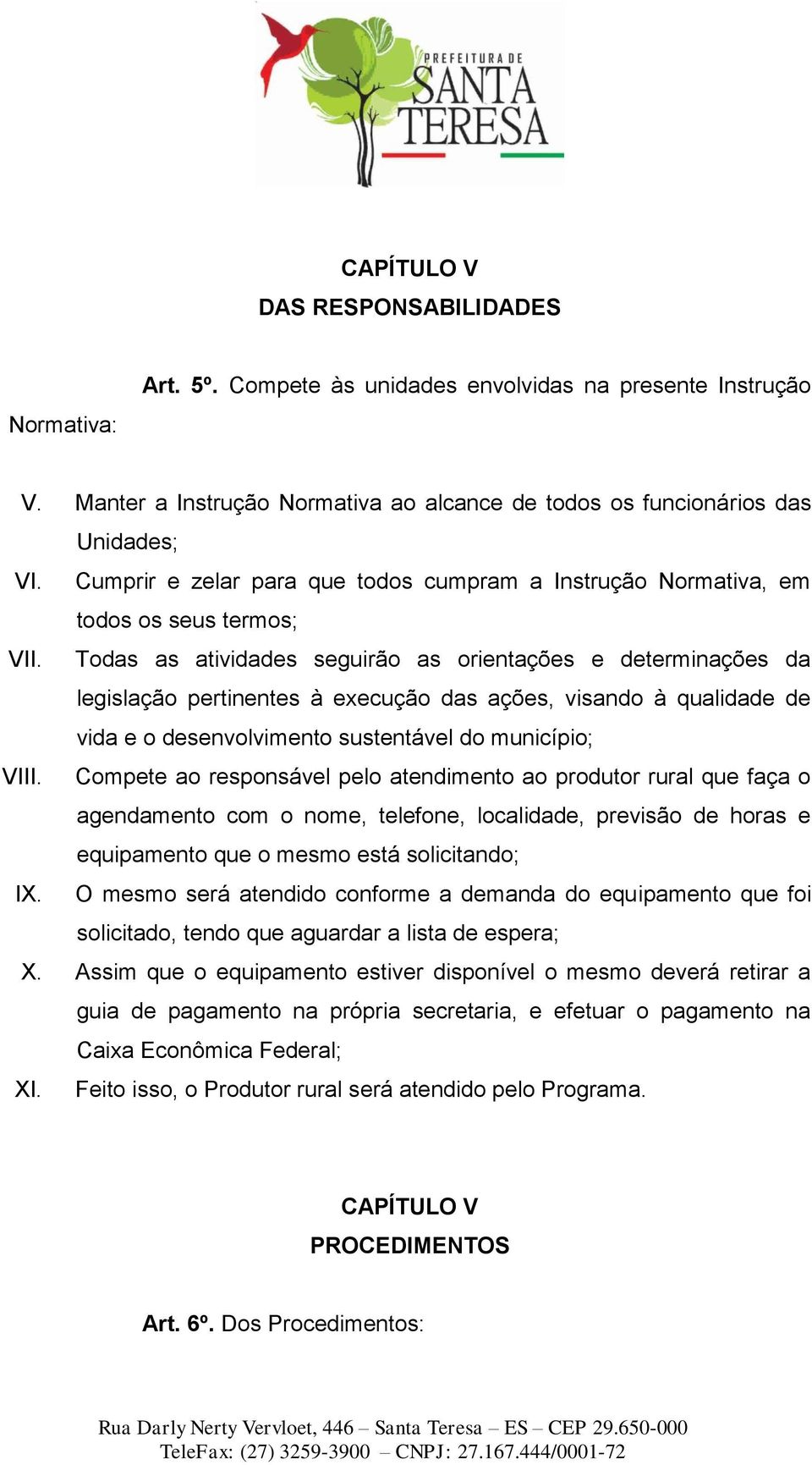 PREFEITURA DE
SANTA
TERESA

CAPÍTULO V
DAS RESPONSABILIDADES

Art. 5º. Compete às unidades envolvidas na presente Instrução Normativa:

V. Manter a Instrução Normativa ao alcance de todos os funcionários das Unidades;
VI. Cumprir e zelar para que todos cumpram a Instrução Normativa, em todos os seus termos;
VII. Todas as atividades seguirão as orientações e determinações da legislação pertinentes à execução das ações, visando à qualidade de vida e o desenvolvimento sustentável do município;
VIII. Compete ao responsável pelo atendimento ao produtor rural que faça o agendamento com o nome, telefone, localidade, previsão de horas e equipamento que o mesmo está solicitando;
IX. O mesmo será atendido conforme a demanda do equipamento que foi solicitado, tendo que aguardar a lista de espera;
X. Assim que o equipamento estiver disponível o mesmo deverá retirar a guia de pagamento na própria secretaria, e efetuar o pagamento na Caixa Econômica Federal;
XI. Feito isso, o Produtor rural será atendido pelo Programa.

CAPÍTULO V
PROCEDIMENTOS

Art. 6º. Dos Procedimentos:

Rua Darly Nerty Vervloet, 446 – Santa Teresa – ES – CEP 29.650-000
TeleFax: (27) 3259-3900 – CNPJ: 27.167.444/0001-72